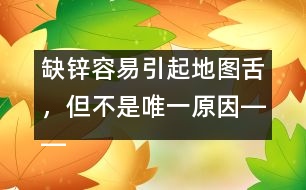 缺锌容易引起地图舌，但不是唯一原因——